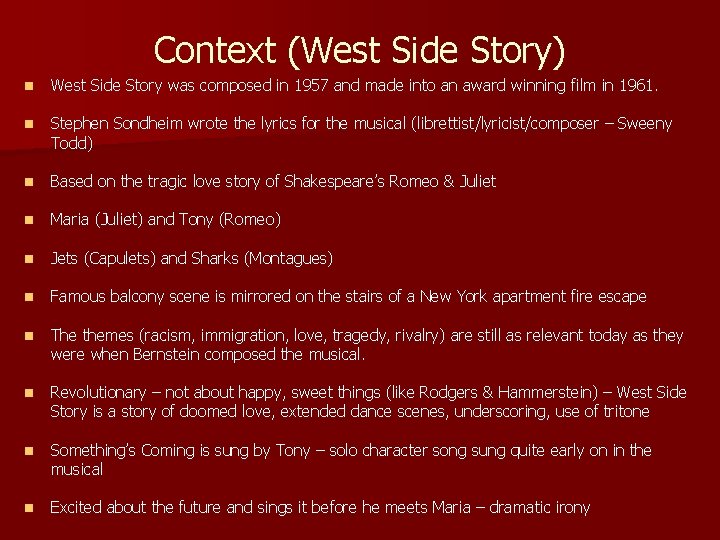 Context (West Side Story)

- West Side Story was composed in 1957 and made into an award winning film in 1961.
- Stephen Sondheim wrote the lyrics for the musical (librettist/lyricist/composer – Sweeny Todd)
- Based on the tragic love story of Shakespeare's Romeo & Juliet
- Maria (Juliet) and Tony (Romeo)
- Jets (Capulets) and Sharks (Montagues)
- Famous balcony scene is mirrored on the stairs of a New York apartment fire escape
- The themes (racism, immigration, love, tragedy, rivalry) are still as relevant today as they were when Bernstein composed the musical.
- Revolutionary – not about happy, sweet things (like Rodgers & Hammerstein) – West Side Story is a story of doomed love, extended dance scenes, underscoring, use of tritone
- Something's Coming is sung by Tony – solo character song sung quite early on in the musical
- Excited about the future and sings it before he meets Maria – dramatic irony